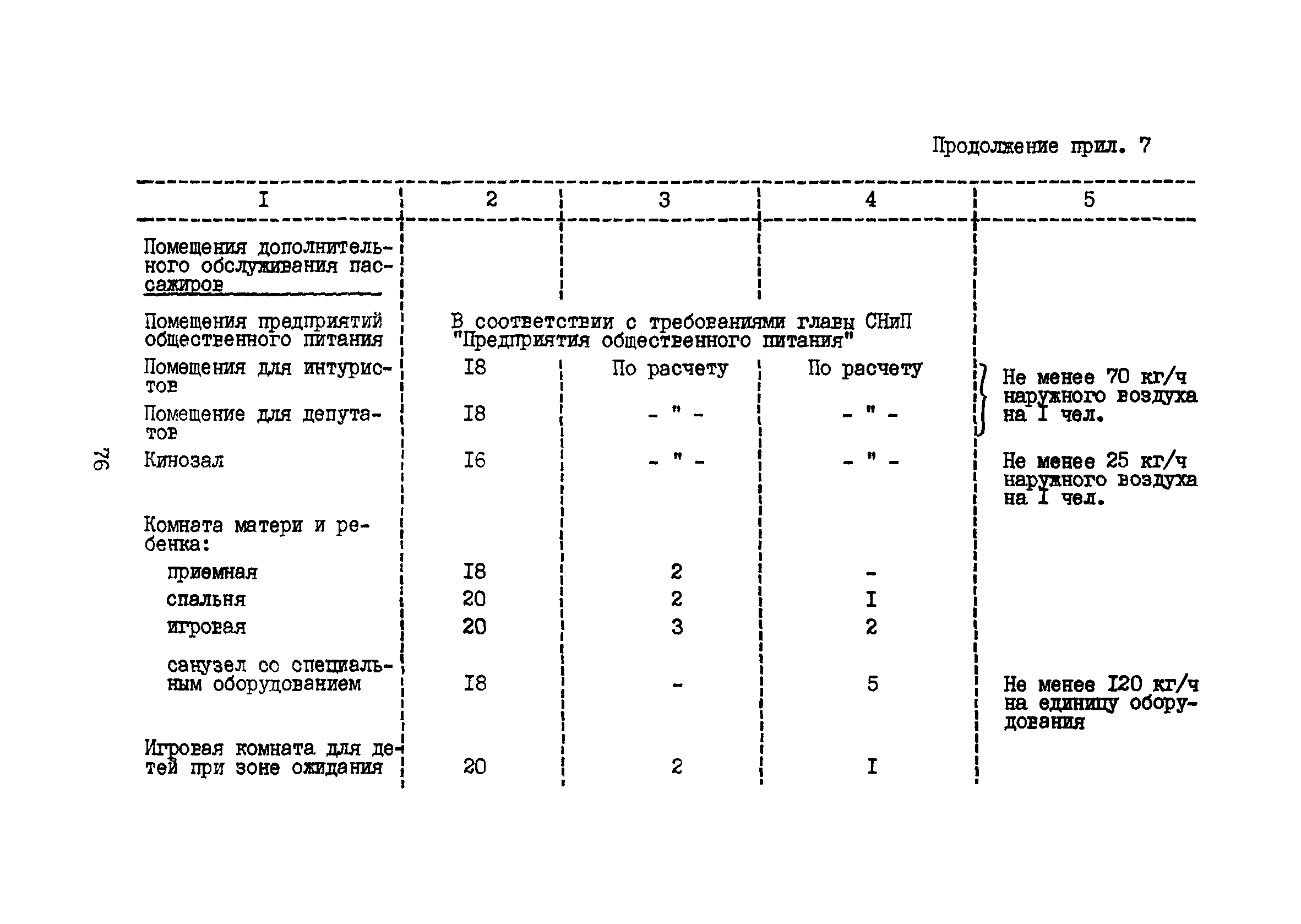 Продолжение прил. 7

| I | 2 | 3 | 4 | 5 |
|---|---|---|---|---|
| Помещения дополнительного обслуживания пассажиров | | | | |
| Помещения предприятий общественного питания | В соответствии с требованиями главы СНиП "Предприятия общественного питания" | | | |
| Помещения для интуристов | I8 | По расчету | По расчету | Не менее 70 кг/ч наружного воздуха на I чел. |
| Помещение для депутатов | I8 | - " - | - " - | |
| Кинозал | I6 | - " - | - " - | Не менее 25 кг/ч наружного воздуха на I чел. |
| Комната матери и ребенка: | | | | |
| приемная | I8 | 2 | - | |
| спальня | 20 | 2 | I | |
| игровая | 20 | 3 | 2 | |
| санузел со специальным оборудованием | I8 | - | 5 | Не менее I20 кг/ч на единицу оборудования |
| Игровая комната для детей при зоне ожидания | 20 | 2 | I | |

76